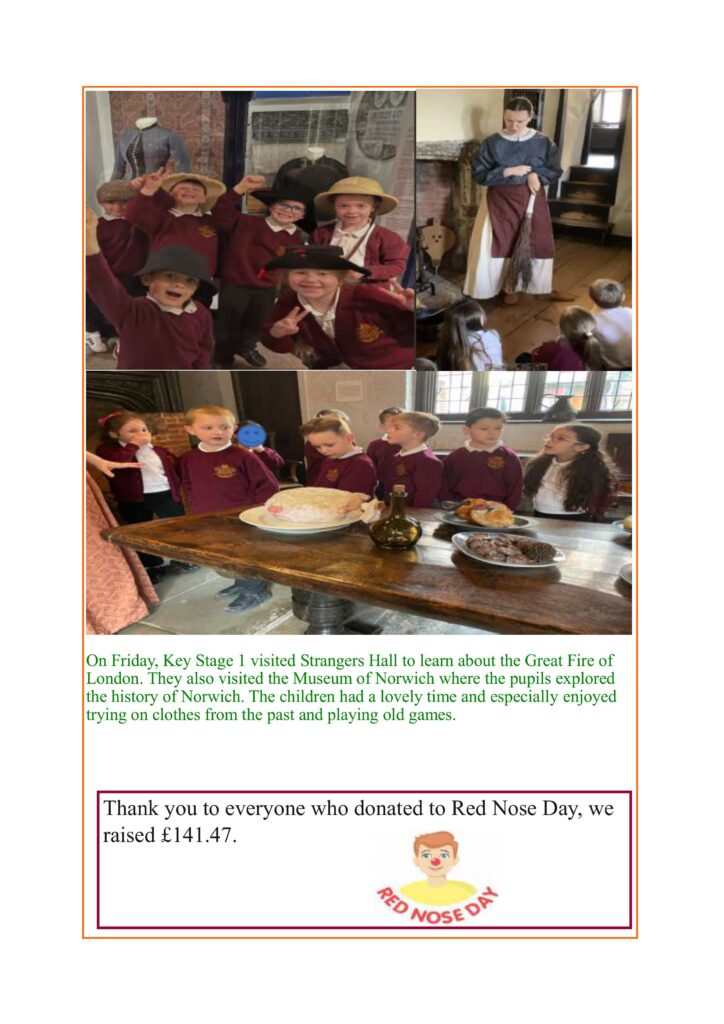 On Friday, Key Stage 1 visited Strangers Hall to learn about the Great Fire of London. They also visited the Museum of Norwich where the pupils explored the history of Norwich. The children had a lovely time and especially enjoyed trying on clothes from the past and playing old games.

Thank you to everyone who donated to Red Nose Day, we raised £141.47.

RED NOSE DAY